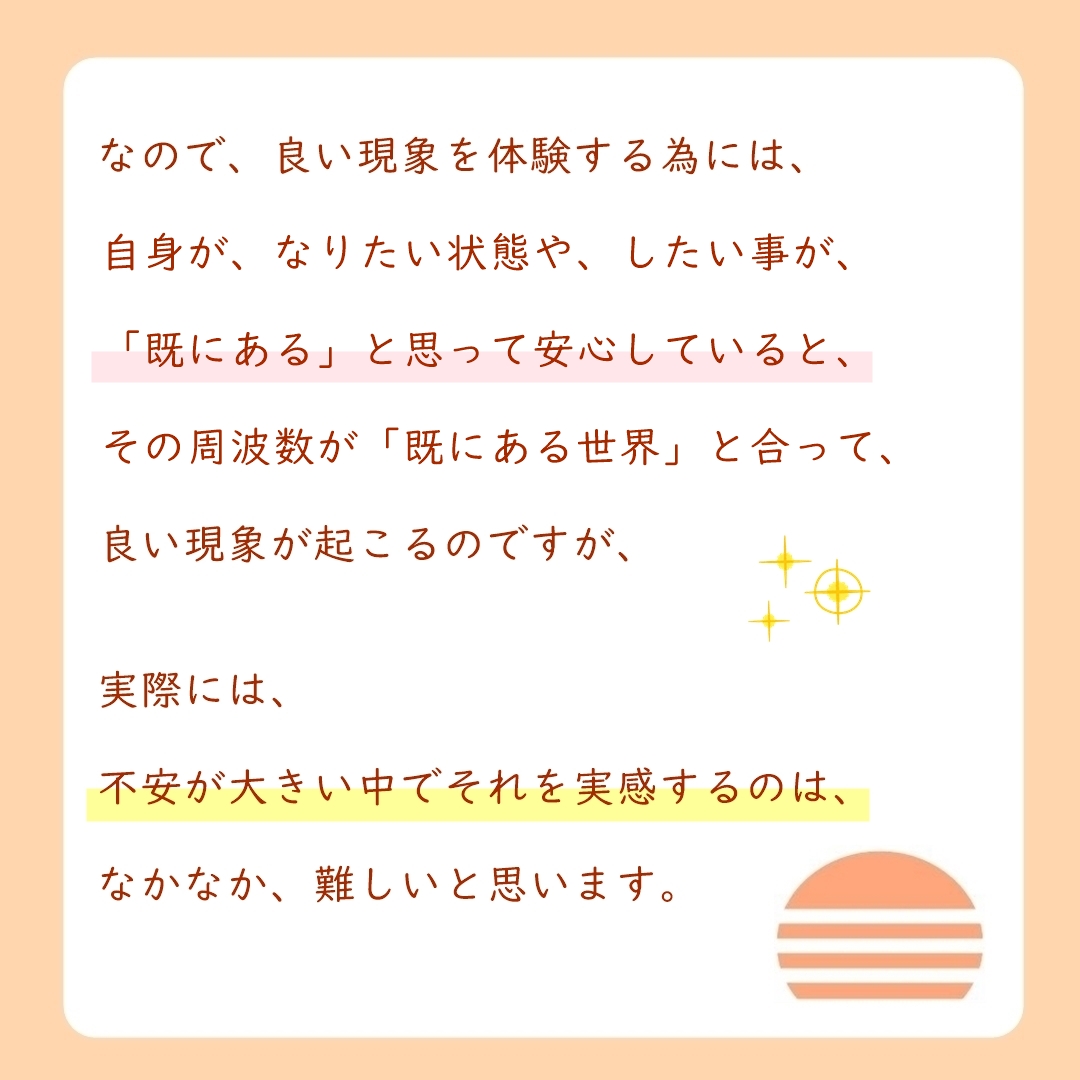 なので、良い現象を体験する為には、

自身が、なりたい状態や、したい事が、

「既にある」と思って安心していると、

その周波数が「既にある世界」と合って、

良い現象が起こるのですが、

実際には、

不安が大きい中でそれを実感するのは、

なかなか、難しいと思います。